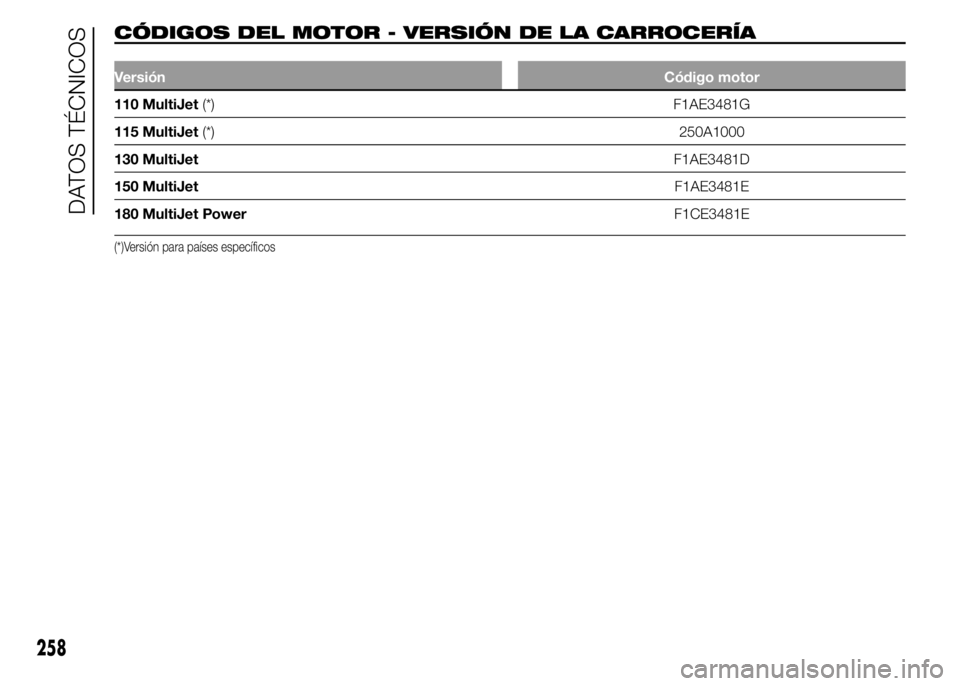 DATOS TÉCNICOS

CÓDIGOS DEL MOTOR - VERSIÓN DE LA CARROCERÍA

| Versión | Código motor |
|---|---|
| 110 MultiJet (*) | F1AE3481G |
| 115 MultiJet (*) | 250A1000 |
| 130 MultiJet | F1AE3481D |
| 150 MultiJet | F1AE3481E |
| 180 MultiJet Power | F1CE3481E |

(*)Versión para países específicos

258

carmanualsonline.info